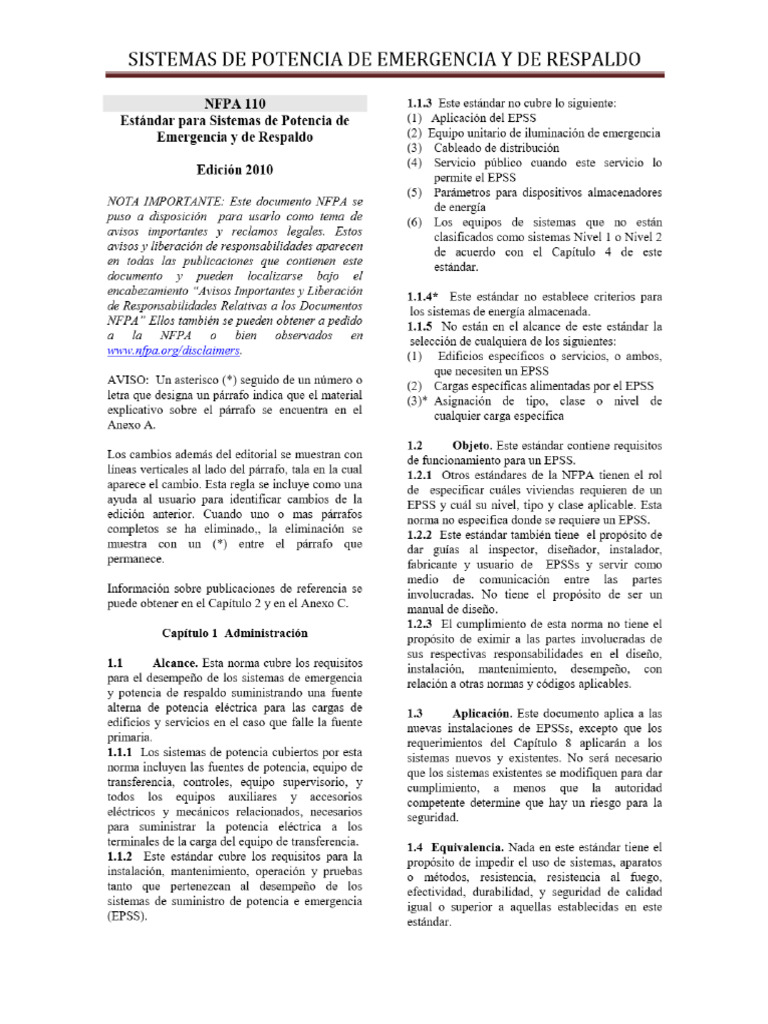 SISTEMAS DE POTENCIA DE EMERGENCIA Y DE RESPALDO

NFPA 110
Estándar para Sistemas de Potencia de Emergencia y de Respaldo

Edición 2010

NOTA IMPORTANTE: Este documento NFPA se puso a disposición para usarlo como tema de avisos importantes y reclamos legales. Estos avisos y liberación de responsabilidades aparecen en todas las publicaciones que contienen este documento y pueden localizarse bajo el encabezamiento "Avisos Importantes y Liberación de Responsabilidades Relativas a los Documentos NFPA" Ellos también se pueden obtener a pedido a la NFPA o bien observados en www.nfpa.org/disclaimers.

AVISO: Un asterisco (*) seguido de un número o letra que designa un párrafo indica que el material explicativo sobre el párrafo se encuentra en el Anexo A.

Los cambios además del editorial se muestran con líneas verticales al lado del párrafo, tala en la cual aparece el cambio. Esta regla se incluye como una ayuda al usuario para identificar cambios de la edición anterior. Cuando uno o mas párrafos completos se ha eliminado,, la eliminación se muestra con un (*) entre el párrafo que permanece.

Información sobre publicaciones de referencia se puede obtener en el Capítulo 2 y en el Anexo C.

Capítulo 1 Administración

1.1 Alcance. Esta norma cubre los requisitos para el desempeño de los sistemas de emergencia y potencia de respaldo suministrando una fuente alterna de potencia eléctrica para las cargas de edificios y servicios en el caso que falle la fuente primaria.
1.1.1 Los sistemas de potencia cubiertos por esta norma incluyen las fuentes de potencia, equipo de transferencia, controles, equipo supervisorio, y todos los equipos auxiliares y accesorios eléctricos y mecánicos relacionados, necesarios para suministrar la potencia eléctrica a los terminales de la carga del equipo de transferencia.
1.1.2 Este estándar cubre los requisitos para la instalación, mantenimiento, operación y pruebas tanto que pertenezcan al desempeño de los sistemas de suministro de potencia e emergencia (EPSS).

1.1.3 Este estándar no cubre lo siguiente:
(1) Aplicación del EPSS
(2) Equipo unitario de iluminación de emergencia
(3) Cableado de distribución
(4) Servicio público cuando este servicio lo permite el EPSS
(5) Parámetros para dispositivos almacenadores de energía
(6) Los equipos de sistemas que no están clasificados como sistemas Nivel 1 o Nivel 2 de acuerdo con el Capítulo 4 de este estándar.

1.1.4* Este estándar no establece criterios para los sistemas de energía almacenada.
1.1.5 No están en el alcance de este estándar la selección de cualquiera de los siguientes:
(1) Edificios específicos o servicios, o ambos, que necesiten un EPSS
(2) Cargas específicas alimentadas por el EPSS
(3)* Asignación de tipo, clase o nivel de cualquier carga específica

1.2 Objeto. Este estándar contiene requisitos de funcionamiento para un EPSS.
1.2.1 Otros estándares de la NFPA tienen el rol de especificar cuáles viviendas requieren de un EPSS y cuál su nivel, tipo y clase aplicable. Esta norma no especifica donde se requiere un EPSS.
1.2.2 Este estándar también tiene el propósito de dar guías al inspector, diseñador, instalador, fabricante y usuario de EPSSs y servir como medio de comunicación entre las partes involucradas. No tiene el propósito de ser un manual de diseño.
1.2.3 El cumplimiento de esta norma no tiene el propósito de eximir a las partes involucradas de sus respectivas responsabilidades en el diseño, instalación, mantenimiento, desempeño, con relación a otras normas y códigos aplicables.

1.3 Aplicación. Este documento aplica a las nuevas instalaciones de EPSSs, excepto que los requerimientos del Capítulo 8 aplicarán a los sistemas nuevos y existentes. No será necesario que los sistemas existentes se modifiquen para dar cumplimiento, a menos que la autoridad competente determine que hay un riesgo para la seguridad.

1.4 Equivalencia. Nada en este estándar tiene el propósito de impedir el uso de sistemas, aparatos o métodos, resistencia, resistencia al fuego, efectividad, durabilidad, y seguridad de calidad igual o superior a aquellas establecidas en este estándar.